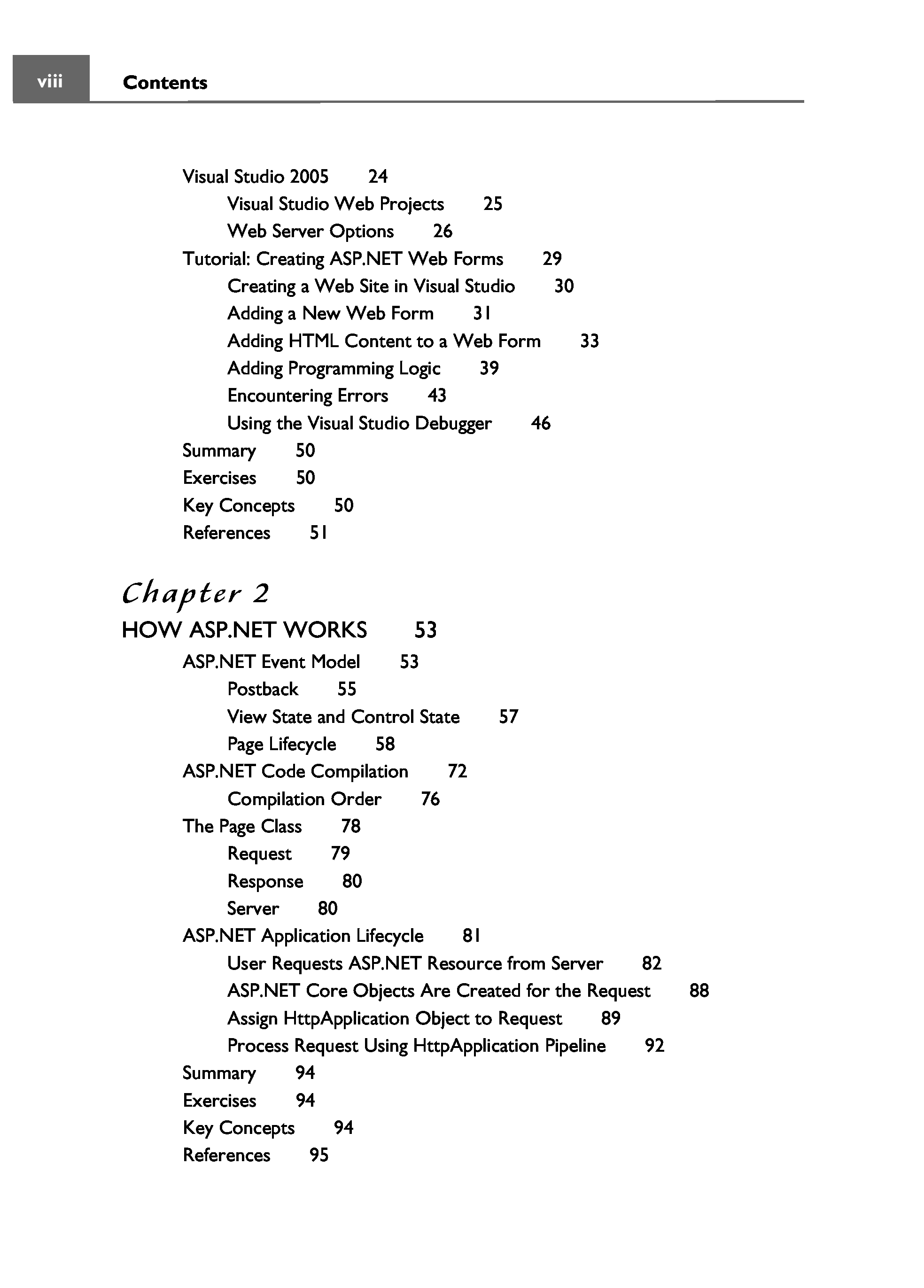 viii Contents

Visual Studio 2005 24
Visual Studio Web Projects 25
Web Server Options 26
Tutorial: Creating ASP.NET Web Forms 29
Creating a Web Site in Visual Studio 30
Adding a New Web Form 31
Adding HTML Content to a Web Form 33
Adding Programming Logic 39
Encountering Errors 43
Using the Visual Studio Debugger 46
Summary 50
Exercises 50
Key Concepts 50
References 51

Chapter 2

HOW ASP.NET WORKS 53
ASP.NET Event Model 53
Postback 55
View State and Control State 57
Page Lifecycle 58
ASP.NET Code Compilation 72
Compilation Order 76
The Page Class 78
Request 79
Response 80
Server 80
ASP.NET Application Lifecycle 81
User Requests ASP.NET Resource from Server 82
ASP.NET Core Objects Are Created for the Request 88
Assign HttpApplication Object to Request 89
Process Request Using HttpApplication Pipeline 92
Summary 94
Exercises 94
Key Concepts 94
References 95